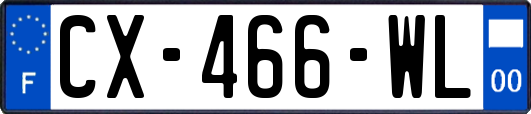 F
CX-466-WL
00